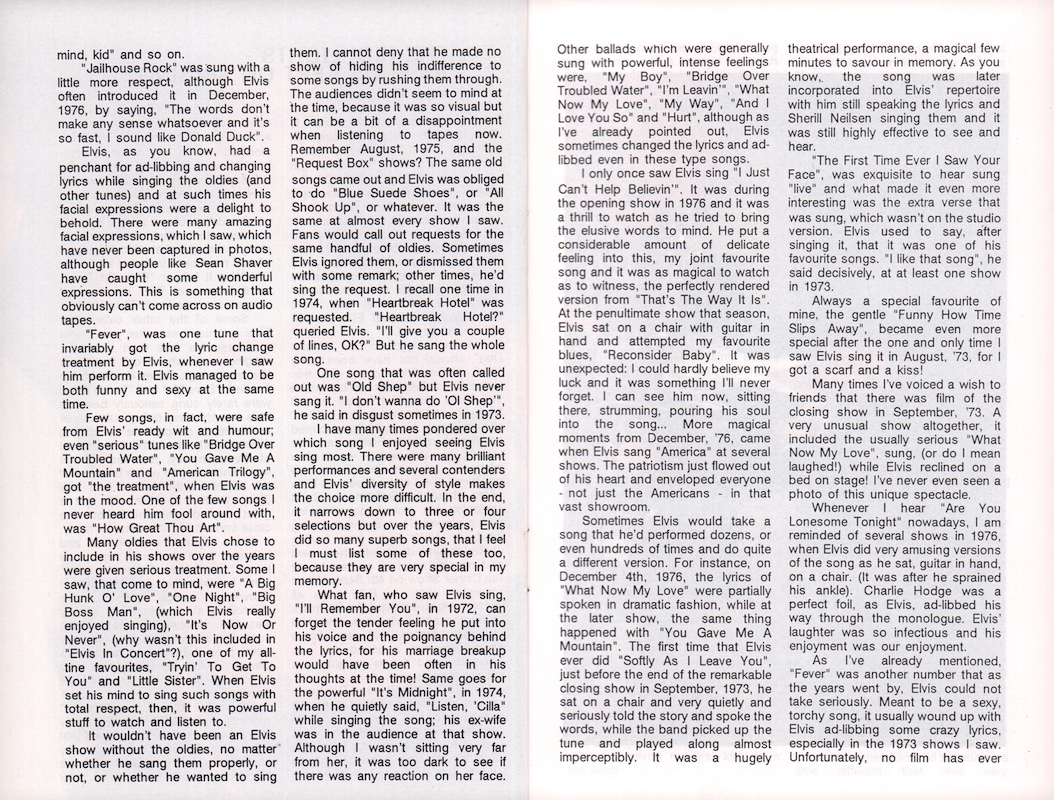 mind, kid" and so on.

"Jailhouse Rock" was sung with a little more respect, although Elvis often introduced it in December, 1976, by saying, "The words don't make any sense whatsoever and it's so fast, I sound like Donald Duck".

Elvis, as you know, had a penchant for ad-libbing and changing lyrics while singing the oldies (and other tunes) and at such times his facial expressions were a delight to behold. There were many amazing facial expressions, which I saw, which have never been captured in photos, although people like Sean Shaver have caught some wonderful expressions. This is something that obviously can't come across on audio tapes.

"Fever", was one tune that invariably got the lyric change treatment by Elvis, whenever I saw him perform it. Elvis managed to be both funny and sexy at the same time.

Few songs, in fact, were safe from Elvis' ready wit and humour; even "serious" tunes like "Bridge Over Troubled Water", "You Gave Me A Mountain" and "American Trilogy", got "the treatment", when Elvis was in the mood. One of the few songs I never heard him fool around with, was "How Great Thou Art".

Many oldies that Elvis chose to include in his shows over the years were given serious treatment. Some I saw, that come to mind, were "A Big Hunk O' Love", "One Night", "Big Boss Man", (which Elvis really enjoyed singing), "It's Now Or Never", (why wasn't this included in "Elvis In Concert"?), one of my all-time favourites, "Tryin' To Get To You" and "Little Sister". When Elvis set his mind to sing such songs with total respect, then, it was powerful stuff to watch and listen to.

It wouldn't have been an Elvis show without the oldies, no matter whether he sang them properly, or not, or whether he wanted to sing them. I cannot deny that he made no show of hiding his indifference to some songs by rushing them through. The audiences didn't seem to mind at the time, because it was so visual but it can be a bit of a disappointment when listening to tapes now. Remember August, 1975, and the "Request Box" shows? The same old songs came out and Elvis was obliged to do "Blue Suede Shoes", or "All Shook Up", or whatever. It was the same at almost every show I saw. Fans would call out requests for the same handful of oldies. Sometimes Elvis ignored them, or dismissed them with some remark; other times, he'd sing the request. I recall one time in 1974, when "Heartbreak Hotel" was requested. "Heartbreak Hotel?" queried Elvis. "I'll give you a couple of lines, OK?" But he sang the whole song.

One song that was often called out was "Old Shep" but Elvis never sang it. "I don't wanna do 'Ol Shep'", he said in disgust sometimes in 1973.

I have many times pondered over which song I enjoyed seeing Elvis sing most. There were many brilliant performances and several contenders and Elvis' diversity of style makes the choice more difficult. In the end, it narrows down to three or four selections but over the years, Elvis did so many superb songs, that I feel I must list some of these too, because they are very special in my memory.

What fan, who saw Elvis sing, "I'll Remember You", in 1972, can forget the tender feeling he put into his voice and the poignancy behind the lyrics, for his marriage breakup would have been often in his thoughts at the time! Same goes for the powerful "It's Midnight", in 1974, when he quietly said, "Listen, 'Cilla" while singing the song; his ex-wife was in the audience at that show. Although I wasn't sitting very far from her, it was too dark to see if there was any reaction on her face.

Other ballads which were generally sung with powerful, intense feelings were, "My Boy", "Bridge Over Troubled Water", "I'm Leavin'", "What Now My Love", "My Way", "And I Love You So" and "Hurt", although as I've already pointed out, Elvis sometimes changed the lyrics and ad-libbed even in these type songs.

I only once saw Elvis sing "I Just Can't Help Believin'". It was during the opening show in 1976 and it was a thrill to watch as he tried to bring the elusive words to mind. He put a considerable amount of delicate feeling into this, my joint favourite song and it was as magical to watch as to witness, the perfectly rendered version from "That's The Way It Is". At the penultimate show that season, Elvis sat on a chair with guitar in hand and attempted my favourite blues, "Reconsider Baby". It was unexpected: I could hardly believe my luck and it was something I'll never forget. I can see him now, sitting there, strumming, pouring his soul into the song... More magical moments from December, '76, came when Elvis sang "America" at several shows. The patriotism just flowed out of his heart and enveloped everyone - not just the Americans - in that vast showroom.

Sometimes Elvis would take a song that he'd performed dozens, or even hundreds of times and do quite a different version. For instance, on December 4th, 1976, the lyrics of "What Now My Love" were partially spoken in dramatic fashion, while at the later show, the same thing happened with "You Gave Me A Mountain". The first time that Elvis ever did "Softly As I Leave You", just before the end of the remarkable closing show in September, 1973, he sat on a chair and very quietly and seriously told the story and spoke the words, while the band picked up the tune and played along almost imperceptibly. It was a hugely theatrical performance, a magical few minutes to savour in memory. As you know, the song was later incorporated into Elvis' repertoire with him still speaking the lyrics and Sherill Neilsen singing them and it was still highly effective to see and hear.

"The First Time Ever I Saw Your Face", was exquisite to hear sung "live" and what made it even more interesting was the extra verse that was sung, which wasn't on the studio version. Elvis used to say, after singing it, that it was one of his favourite songs. "I like that song", he said decisively, at at least one show in 1973.

Always a special favourite of mine, the gentle "Funny How Time Slips Away", became even more special after the one and only time I saw Elvis sing it in August, '73, for I got a scarf and a kiss!

Many times I've voiced a wish to friends that there was film of the closing show in September, '73. A very unusual show altogether, it included the usually serious "What Now My Love", sung, (or do I mean laughed!) while Elvis reclined on a bed on stage! I've never even seen a photo of this unique spectacle.

Whenever I hear "Are You Lonesome Tonight" nowadays, I am reminded of several shows in 1976, when Elvis did very amusing versions of the song as he sat, guitar in hand, on a chair. (It was after he sprained his ankle). Charlie Hodge was a perfect foil, as Elvis, ad-libbed his way through the monologue. Elvis' laughter was so infectious and his enjoyment was our enjoyment.

As I've already mentioned, "Fever" was another number that as the years went by, Elvis could not take seriously. Meant to be a sexy, torchy song, it usually wound up with Elvis ad-libbing some crazy lyrics, especially in the 1973 shows I saw. Unfortunately, no film has ever